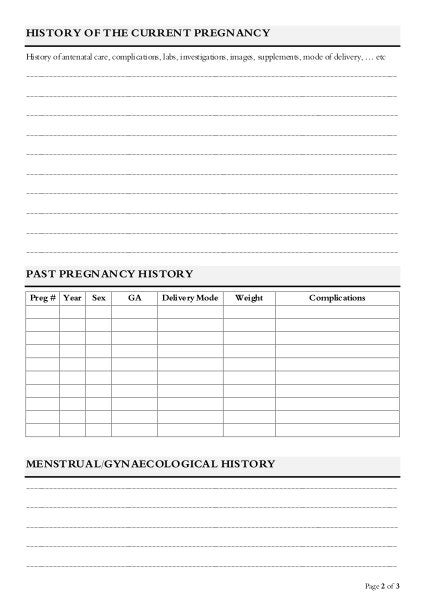 HISTORY OF THE CURRENT PREGNANCY

History of antenatal care, complications, labs, investigations, images, supplements, mode of delivery, … etc

PAST PREGNANCY HISTORY

| Preg # | Year | Sex | GA | Delivery Mode | Weight | Complications |
|---|---|---|---|---|---|---|
| | | | | | | |
| | | | | | | |
| | | | | | | |
| | | | | | | |
| | | | | | | |
| | | | | | | |
| | | | | | | |
| | | | | | | |
| | | | | | | |
| | | | | | | |

MENSTRUAL/GYNAECOLOGICAL HISTORY

Page 2 of 3